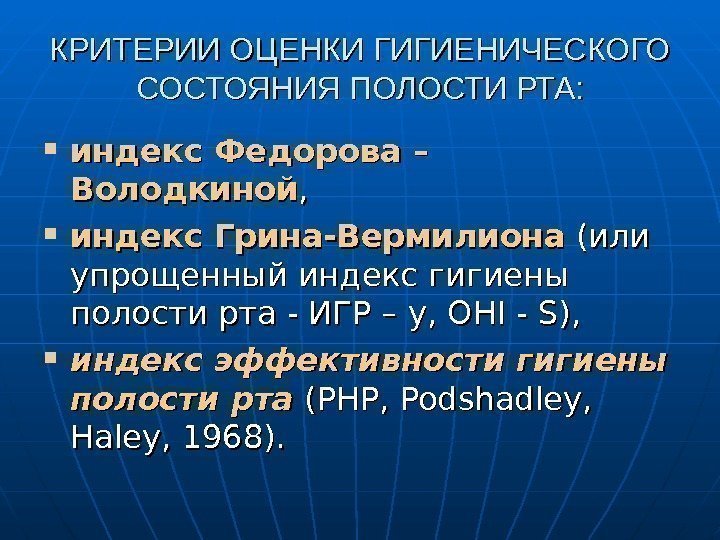 КРИТЕРИИ ОЦЕНКИ ГИГИЕНИЧЕСКОГО СОСТОЯНИЯ ПОЛОСТИ РТА:

• индекс Федорова – Володкиной,
• индекс Грина-Вермилиона (или упрощенный индекс гигиены полости рта - ИГР – у, OHI - S),
• индекс эффективности гигиены полости рта (PHP, Podshadley, Haley, 1968).